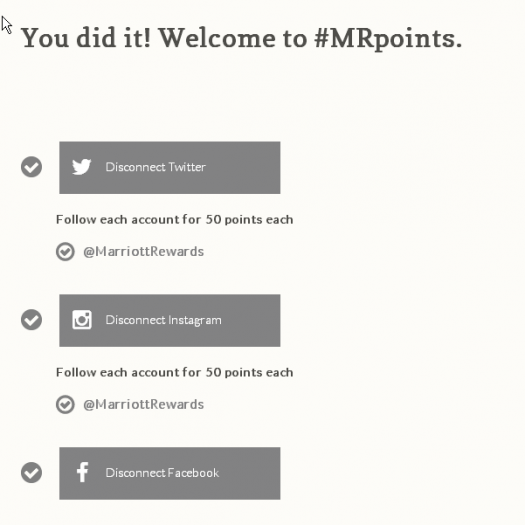 You did it! Welcome to #MRpoints.

Disconnect Twitter

Follow each account for 50 points each

@MarriottRewards

Disconnect Instagram

Follow each account for 50 points each

@MarriottRewards

Disconnect Facebook